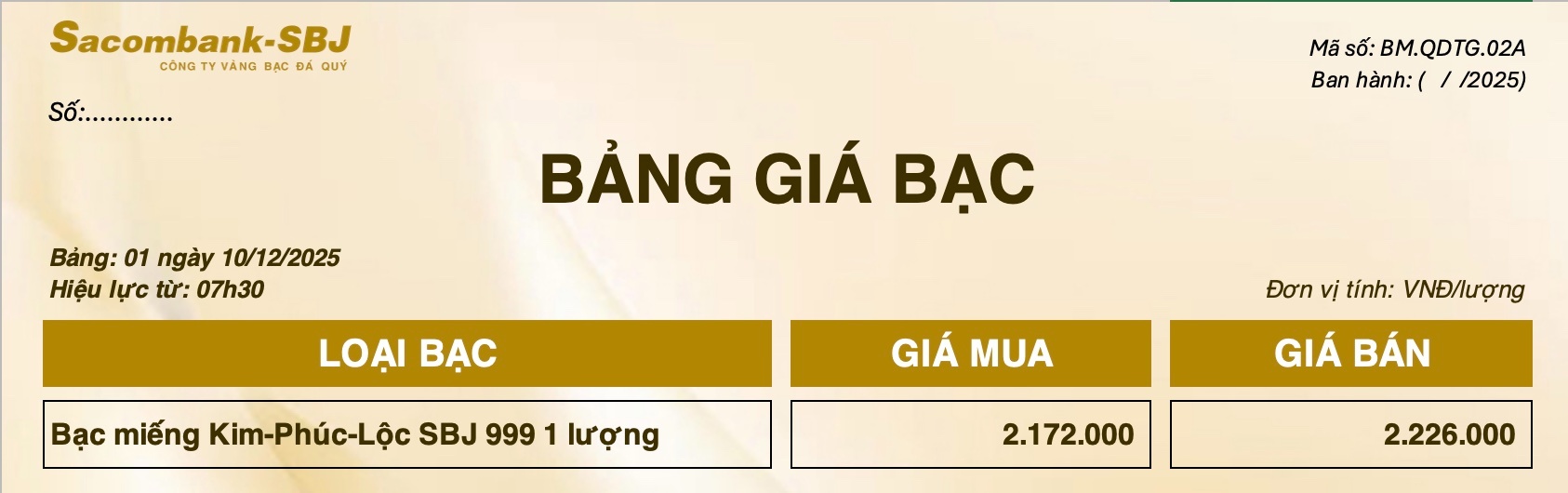 Sacombank-SBJ
CÔNG TY VÀNG BẠC ĐÁ QUÝ

Mã số: BM.QDTG.02A
Ban hành: ( / /2025)

Số:............

BẢNG GIÁ BẠC

Bảng: 01 ngày 10/12/2025
Hiệu lực từ: 07h30

Đơn vị tính: VNĐ/lượng

| LOẠI BẠC | GIÁ MUA | GIÁ BÁN |
|---|---|---|
| Bạc miếng Kim-Phúc-Lộc SBJ 999 1 lượng | 2.172.000 | 2.226.000 |